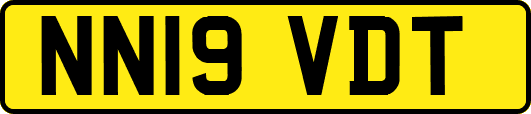 NN19 VDT